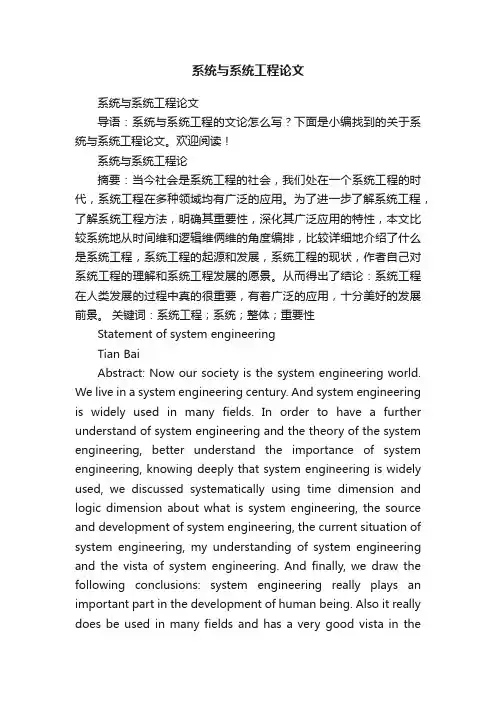 系统与系统工程论文

系统与系统工程论文

导语：系统与系统工程的文论怎么写？下面是小编找到的关于系统与系统工程论文。欢迎阅读！

系统与系统工程论

摘要：当今社会是系统工程的社会，我们处在一个系统工程的时代，系统工程在多种领域均有广泛的应用。为了进一步了解系统工程，了解系统工程方法，明确其重要性，深化其广泛应用的特性，本文比较系统地从时间维和逻辑维俩维的角度编排，比较详细地介绍了什么是系统工程，系统工程的起源和发展，系统工程的现状，作者自己对系统工程的理解和系统工程发展的愿景。从而得出了结论：系统工程在人类发展的过程中真的很重要，有着广泛的应用，十分美好的发展前景。 关键词：系统工程；系统；整体；重要性

Statement of system engineering

Tian Bai

Abstract: Now our society is the system engineering world. We live in a system engineering century. And system engineering is widely used in many fields. In order to have a further understand of system engineering and the theory of the system engineering, better understand the importance of system engineering, knowing deeply that system engineering is widely used, we discussed systematically using time dimension and logic dimension about what is system engineering, the source and development of system engineering, the current situation of system engineering, my understanding of system engineering and the vista of system engineering. And finally, we draw the following conclusions: system engineering really plays an important part in the development of human being. Also it really does be used in many fields and has a very good vista in the